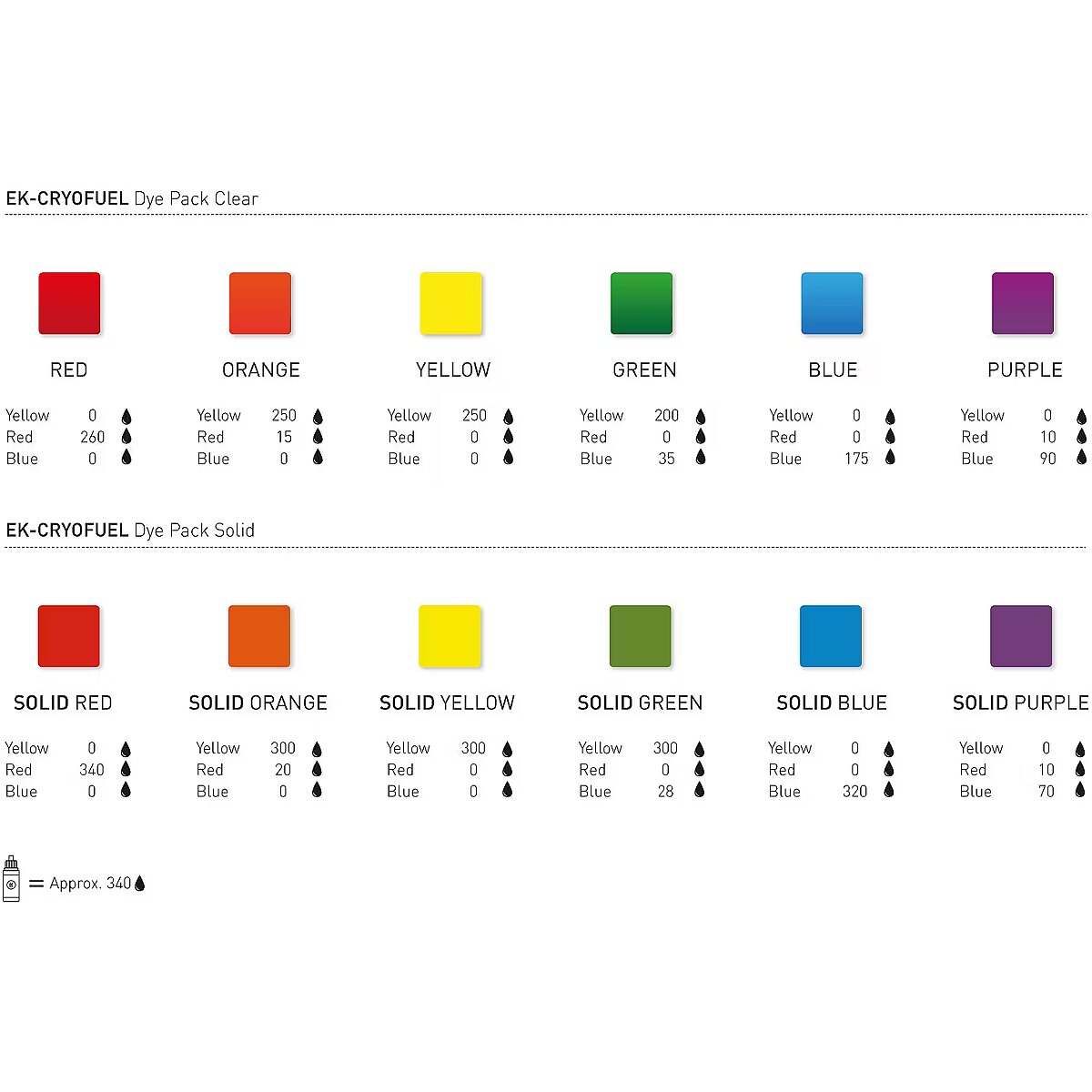 EK-CRYOFUEL Dye Pack Clear

RED

Yellow 0
Red 260
Blue 0

ORANGE

Yellow 250
Red 15
Blue 0

YELLOW

Yellow 250
Red 0
Blue 0

GREEN

Yellow 200
Red 0
Blue 35

BLUE

Yellow 0
Red 0
Blue 175

PURPLE

Yellow 0
Red 10
Blue 90

EK-CRYOFUEL Dye Pack Solid

SOLID RED

Yellow 0
Red 340
Blue 0

SOLID ORANGE

Yellow 300
Red 20
Blue 0

SOLID YELLOW

Yellow 300
Red 0
Blue 0

SOLID GREEN

Yellow 300
Red 0
Blue 28

SOLID BLUE

Yellow 0
Red 0
Blue 320

SOLID PURPLE

Yellow 0
Red 10
Blue 70

= Approx. 340